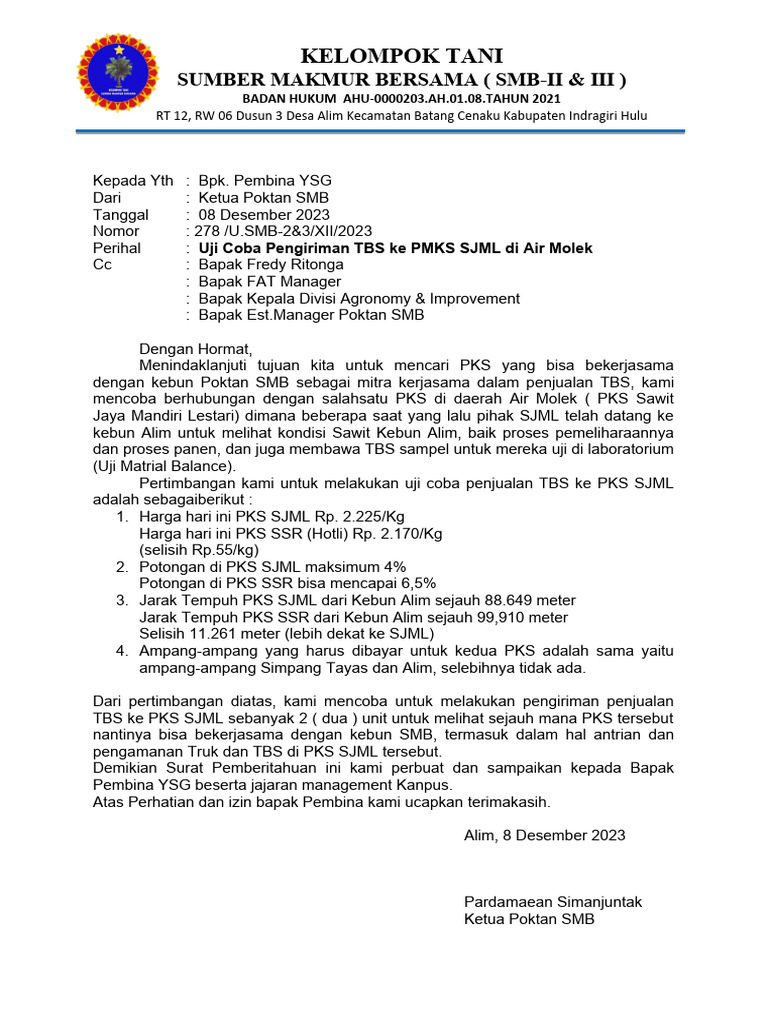 KELOMPOK TANI
SUMBER MAKMUR BERSAMA ( SMB-II & III )
BADAN HUKUM AHU-0000203.AH.01.08.TAHUN 2021
RT 12, RW 06 Dusun 3 Desa Alim Kecamatan Batang Cenaku Kabupaten Indragiri Hulu

Kepada Yth : Bpk. Pembina YSG
Dari : Ketua Poktan SMB
Tanggal : 08 Desember 2023
Nomor : 278 /U.SMB-2&3/XII/2023
Perihal : Uji Coba Pengiriman TBS ke PMKS SJML di Air Molek
Cc : Bapak Fredy Ritonga
: Bapak FAT Manager
: Bapak Kepala Divisi Agronomy & Improvement
: Bapak Est.Manager Poktan SMB

Dengan Hormat,

Menindaklanjuti tujuan kita untuk mencari PKS yang bisa bekerjasama dengan kebun Poktan SMB sebagai mitra kerjasama dalam penjualan TBS, kami mencoba berhubungan dengan salahsatu PKS di daerah Air Molek ( PKS Sawit Jaya Mandiri Lestari) dimana beberapa saat yang lalu pihak SJML telah datang ke kebun Alim untuk melihat kondisi Sawit Kebun Alim, baik proses pemeliharaannya dan proses panen, dan juga membawa TBS sampel untuk mereka uji di laboratorium (Uji Matrial Balance).

Pertimbangan kami untuk melakukan uji coba penjualan TBS ke PKS SJML adalah sebagaiberikut :

1. Harga hari ini PKS SJML Rp. 2.225/Kg
Harga hari ini PKS SSR (Hotli) Rp. 2.170/Kg
(selisih Rp.55/kg)
2. Potongan di PKS SJML maksimum 4%
Potongan di PKS SSR bisa mencapai 6,5%
3. Jarak Tempuh PKS SJML dari Kebun Alim sejauh 88.649 meter
Jarak Tempuh PKS SSR dari Kebun Alim sejauh 99,910 meter
Selisih 11.261 meter (lebih dekat ke SJML)
4. Ampang-ampang yang harus dibayar untuk kedua PKS adalah sama yaitu ampang-ampang Simpang Tayas dan Alim, selebihnya tidak ada.

Dari pertimbangan diatas, kami mencoba untuk melakukan pengiriman penjualan TBS ke PKS SJML sebanyak 2 ( dua ) unit untuk melihat sejauh mana PKS tersebut nantinya bisa bekerjasama dengan kebun SMB, termasuk dalam hal antrian dan pengamanan Truk dan TBS di PKS SJML tersebut.
Demikian Surat Pemberitahuan ini kami perbuat dan sampaikan kepada Bapak Pembina YSG beserta jajaran management Kanpus.
Atas Perhatian dan izin bapak Pembina kami ucapkan terimakasih.

Alim, 8 Desember 2023

Pardamaean Simanjuntak
Ketua Poktan SMB